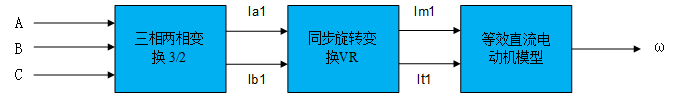 A
B
C

三相两相变换 3/2

Ia1
Ib1

同步旋转变换VR

Im1
It1

等效直流电动机模型

ω